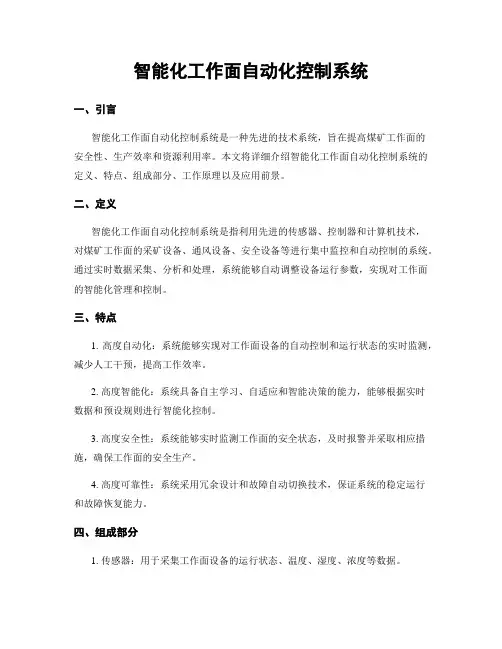 智能化工作面自动化控制系统

一、引言

智能化工作面自动化控制系统是一种先进的技术系统，旨在提高煤矿工作面的安全性、生产效率和资源利用率。本文将详细介绍智能化工作面自动化控制系统的定义、特点、组成部分、工作原理以及应用前景。

二、定义

智能化工作面自动化控制系统是指利用先进的传感器、控制器和计算机技术，对煤矿工作面的采矿设备、通风设备、安全设备等进行集中监控和自动控制的系统。通过实时数据采集、分析和处理，系统能够自动调整设备运行参数，实现对工作面的智能化管理和控制。

三、特点

1. 高度自动化：系统能够实现对工作面设备的自动控制和运行状态的实时监测，减少人工干预，提高工作效率。

2. 高度智能化：系统具备自主学习、自适应和智能决策的能力，能够根据实时数据和预设规则进行智能化控制。

3. 高度安全性：系统能够实时监测工作面的安全状态，及时报警并采取相应措施，确保工作面的安全生产。

4. 高度可靠性：系统采用冗余设计和故障自动切换技术，保证系统的稳定运行和故障恢复能力。

四、组成部分

1. 传感器：用于采集工作面设备的运行状态、温度、湿度、浓度等数据。